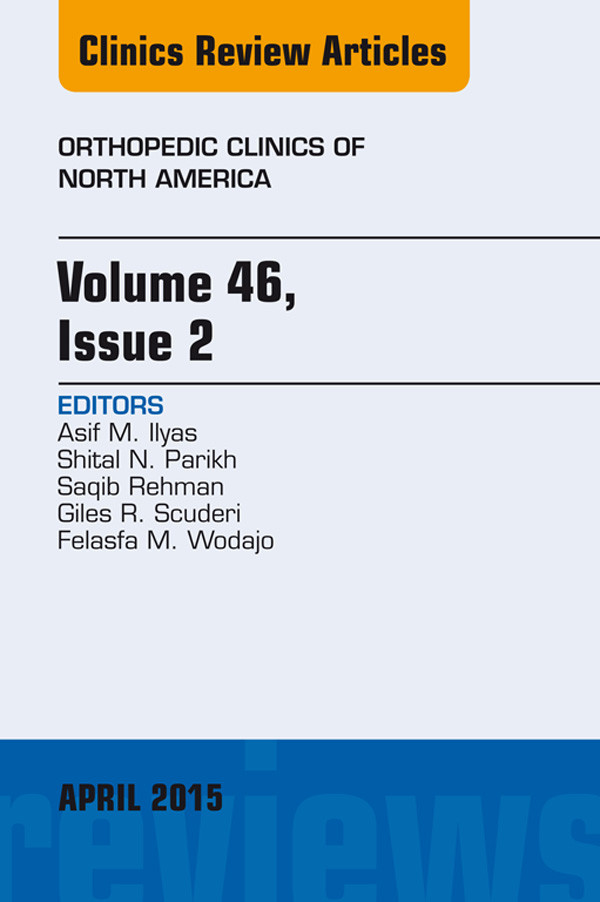 Clinics Review Articles

ORTHOPEDIC CLINICS OF NORTH AMERICA

Volume 46, Issue 2

EDITORS
Asif M. Ilyas
Shital N. Parikh
Saqib Rehman
Giles R. Scuderi
Felasfa M. Wodajo

APRIL 2015

reviews